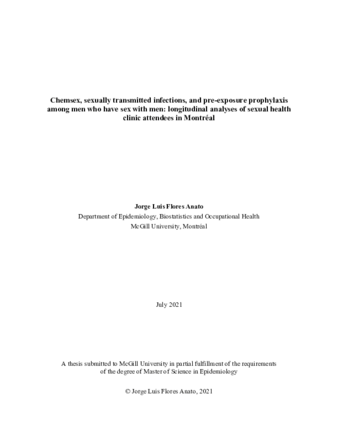 Chemsex, sexually transmitted infections, and pre-exposure prophylaxis among men who have sex with men: longitudinal analyses of sexual health clinic attendees in Montréal

Jorge Luis Flores Anato
Department of Epidemiology, Biostatistics and Occupational Health
McGill University, Montréal

July 2021

A thesis submitted to McGill University in partial fulfillment of the requirements of the degree of Master of Science in Epidemiology

© Jorge Luis Flores Anato, 2021